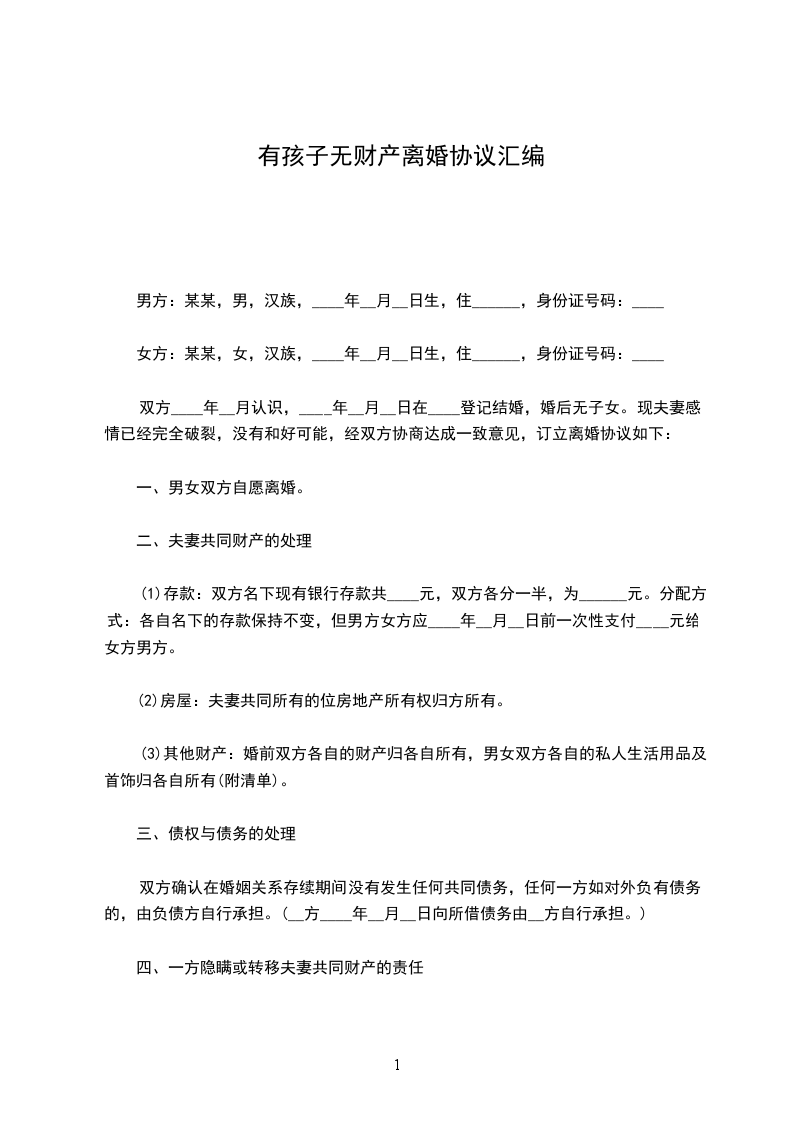 有孩子无财产离婚协议汇编

男方：某某，男，汉族，____年__月__日生，住______，身份证号码：____

女方：某某，女，汉族，____年__月__日生，住______，身份证号码：____

双方____年__月认识，____年__月__日在____登记结婚，婚后无子女。现夫妻感情已经完全破裂，没有和好可能，经双方协商达成一致意见，订立离婚协议如下：

一、男女双方自愿离婚。

二、夫妻共同财产的处理

⑴存款：双方名下现有银行存款共____元，双方各分一半，为______元。分配方式：各自名下的存款保持不变，但男方女方应____年__月__日前一次性支付____元给女方男方。

⑵房屋：夫妻共同所有的位房地产所有权归方所有。

⑶其他财产：婚前双方各自的财产归各自所有，男女双方各自的私人生活用品及首饰归各自所有(附清单)。

三、债权与债务的处理

双方确认在婚姻关系存续期间没有发生任何共同债务，任何一方如对外负有债务的，由负债方自行承担。(__方____年__月__日向所借债务由__方自行承担。)

四、一方隐瞒或转移夫妻共同财产的责任

1